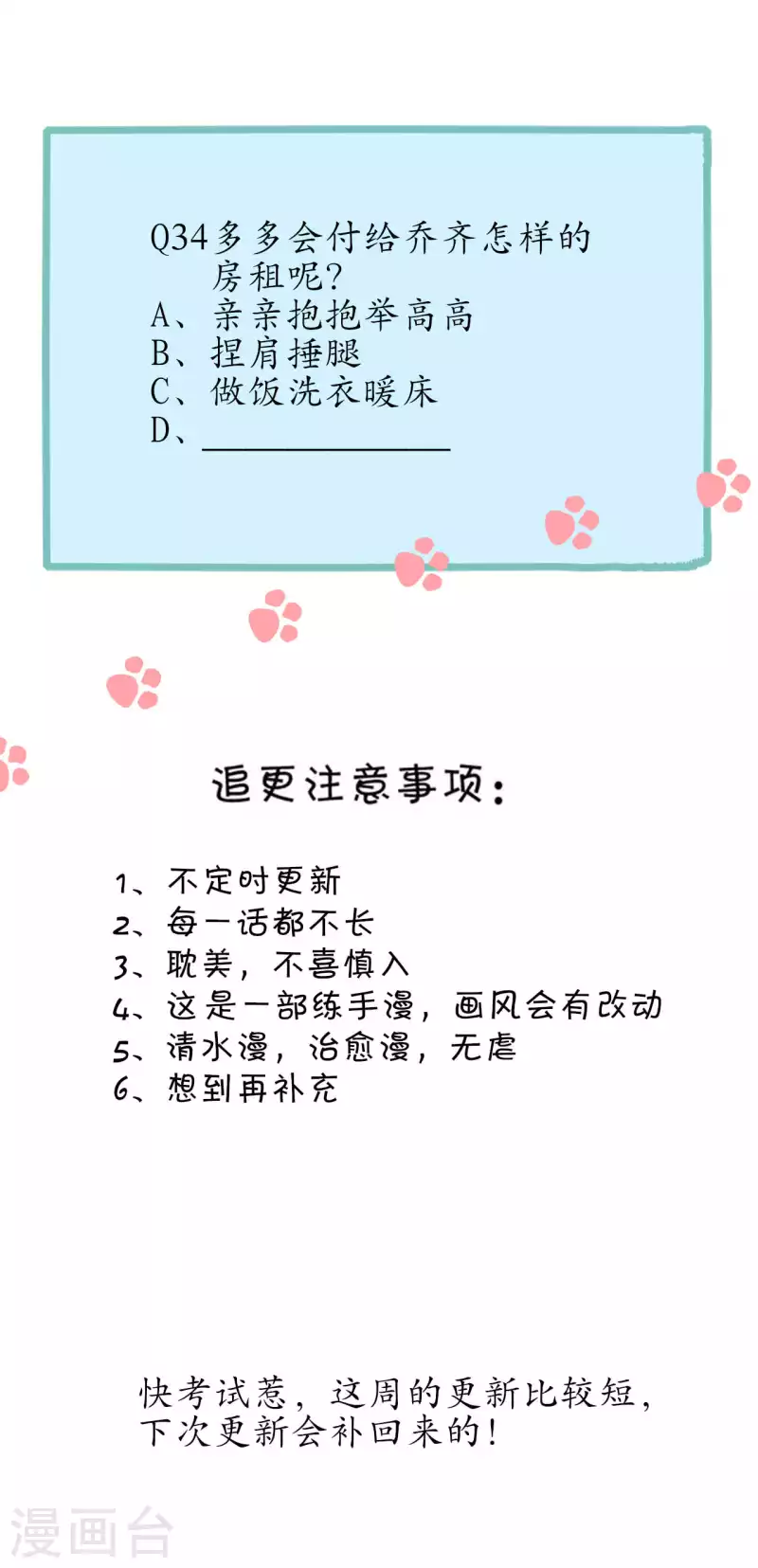 Q34多多会付给乔齐怎样的房租呢?
A、亲亲抱抱举高高
B、捏肩捶腿
C、做饭洗衣暖床
D、____

追更注意事项:

1、不定时更新
2、每一话都不长
3、耽美，不喜慎入
4、这是一部练手漫，画风会有改动
5、清水漫，治愈漫，无虐
6、想到再补充

快考试惹，这周的更新比较短，下次更新会补回来的!

漫画台